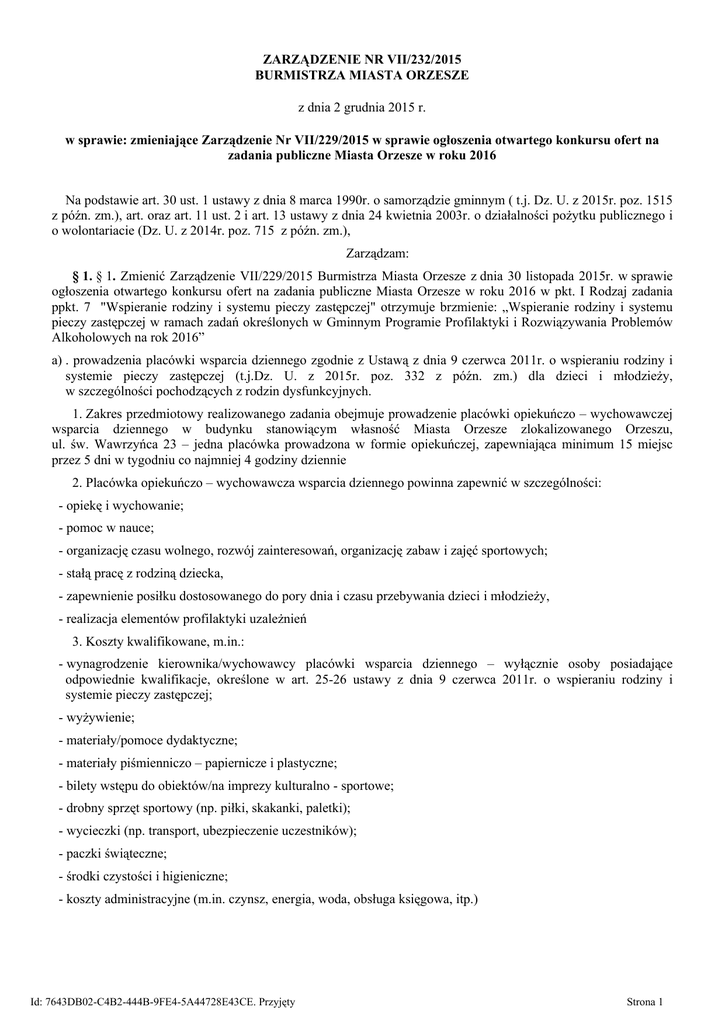 ZARZĄDZENIE NR VII/232/2015
BURMISTRZA MIASTA ORZESZE

z dnia 2 grudnia 2015 r.

w sprawie: zmieniające Zarządzenie Nr VII/229/2015 w sprawie ogłoszenia otwartego konkursu ofert na zadania publiczne Miasta Orzesze w roku 2016

Na podstawie art. 30 ust. 1 ustawy z dnia 8 marca 1990r. o samorządzie gminnym ( t.j. Dz. U. z 2015r. poz. 1515 z późn. zm.), art. oraz art. 11 ust. 2 i art. 13 ustawy z dnia 24 kwietnia 2003r. o działalności pożytku publicznego i o wolontariacie (Dz. U. z 2014r. poz. 715 z późn. zm.),

Zarządzam:

§ 1. § 1. Zmienić Zarządzenie VII/229/2015 Burmistrza Miasta Orzesze z dnia 30 listopada 2015r. w sprawie ogłoszenia otwartego konkursu ofert na zadania publiczne Miasta Orzesze w roku 2016 w pkt. I Rodzaj zadania ppkt. 7 "Wspieranie rodziny i systemu pieczy zastępczej" otrzymuje brzmienie: „Wspieranie rodziny i systemu pieczy zastępczej w ramach zadań określonych w Gminnym Programie Profilaktyki i Rozwiązywania Problemów Alkoholowych na rok 2016”

a) . prowadzenia placówki wsparcia dziennego zgodnie z Ustawą z dnia 9 czerwca 2011r. o wspieraniu rodziny i systemie pieczy zastępczej (t.j.Dz. U. z 2015r. poz. 332 z późn. zm.) dla dzieci i młodzieży, w szczególności pochodzących z rodzin dysfunkcyjnych.

1. Zakres przedmiotowy realizowanego zadania obejmuje prowadzenie placówki opiekuńczo – wychowawczej wsparcia dziennego w budynku stanowiącym własność Miasta Orzesze zlokalizowanego Orzeszu, ul. św. Wawrzyńca 23 – jedna placówka prowadzona w formie opiekuńczej, zapewniająca minimum 15 miejsc przez 5 dni w tygodniu co najmniej 4 godziny dziennie

2. Placówka opiekuńczo – wychowawcza wsparcia dziennego powinna zapewnić w szczególności:

- opiekę i wychowanie;

- pomoc w nauce;

- organizację czasu wolnego, rozwój zainteresowań, organizację zabaw i zajęć sportowych;

- stałą pracę z rodziną dziecka,

- zapewnienie posiłku dostosowanego do pory dnia i czasu przebywania dzieci i młodzieży,

- realizacja elementów profilaktyki uzależnień

3. Koszty kwalifikowane, m.in.:

- wynagrodzenie kierownika/wychowawcy placówki wsparcia dziennego – wyłącznie osoby posiadające odpowiednie kwalifikacje, określone w art. 25-26 ustawy z dnia 9 czerwca 2011r. o wspieraniu rodziny i systemie pieczy zastępczej;

- wyżywienie;

- materiały/pomoce dydaktyczne;

- materiały piśmienniczo – papiernicze i plastyczne;

- bilety wstępu do obiektów/na imprezy kulturalno - sportowe;

- drobny sprzęt sportowy (np. piłki, skakanki, paletki);

- wycieczki (np. transport, ubezpieczenie uczestników);

- paczki świąteczne;

- środki czystości i higieniczne;

- koszty administracyjne (m.in. czynsz, energia, woda, obsługa księgowa, itp.)

Id: 7643DB02-C4B2-444B-9FE4-5A44728E43CE. Przyjęty

Strona 1